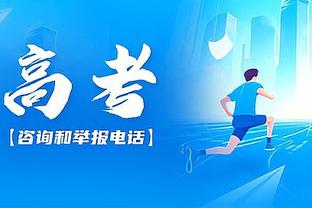 高考

【咨询和举报电话】